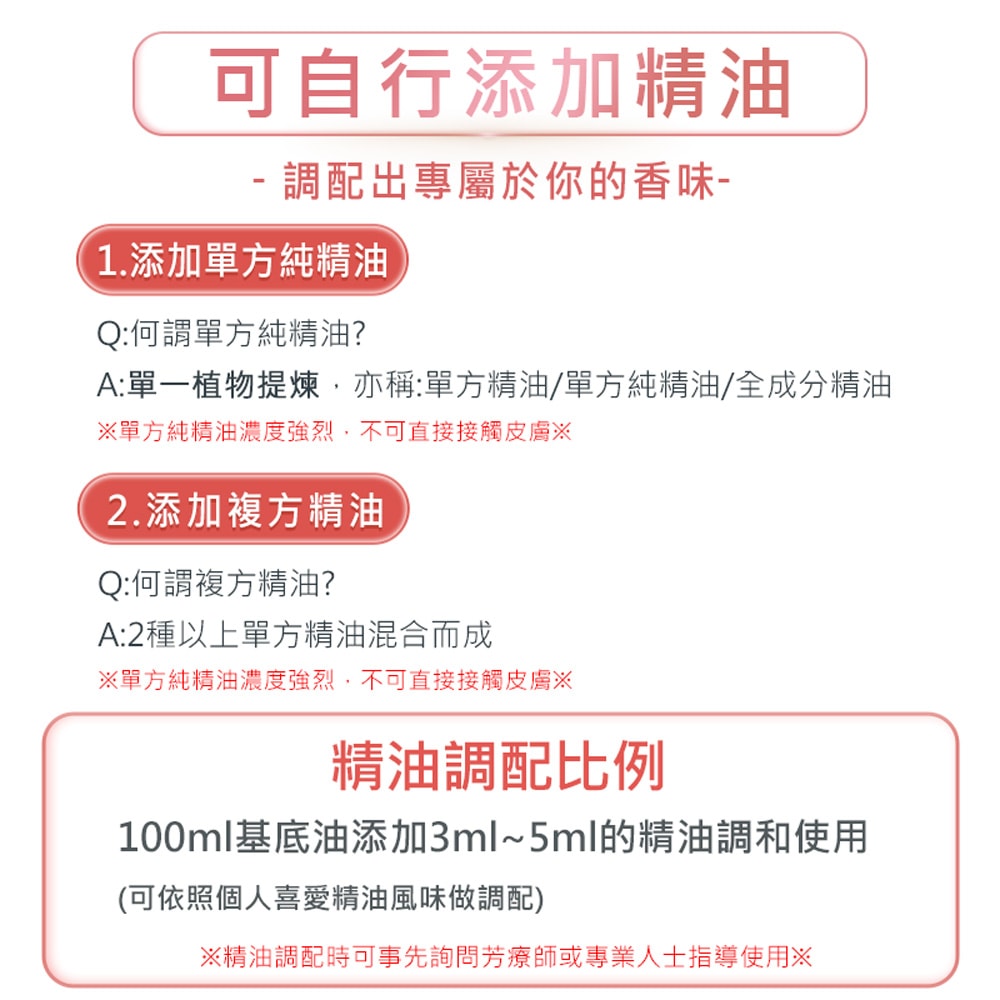 可自行添加精油

- 調配出專屬於你的香味-

1.添加單方純精油

Q:何謂單方純精油?

A:單一植物提煉，亦稱:單方精油/單方純精油/全成分精油

※單方純精油濃度強烈，不可直接接觸皮膚※

2.添加複方精油

Q:何謂複方精油?

A:2種以上單方精油混合而成

※單方純精油濃度強烈，不可直接接觸皮膚※

精油調配比例

100ml基底油添加3ml~5ml的精油調和使用

(可依照個人喜愛精油風味做調配)

※精油調配時可事先詢問芳療師或專業人士指導使用※